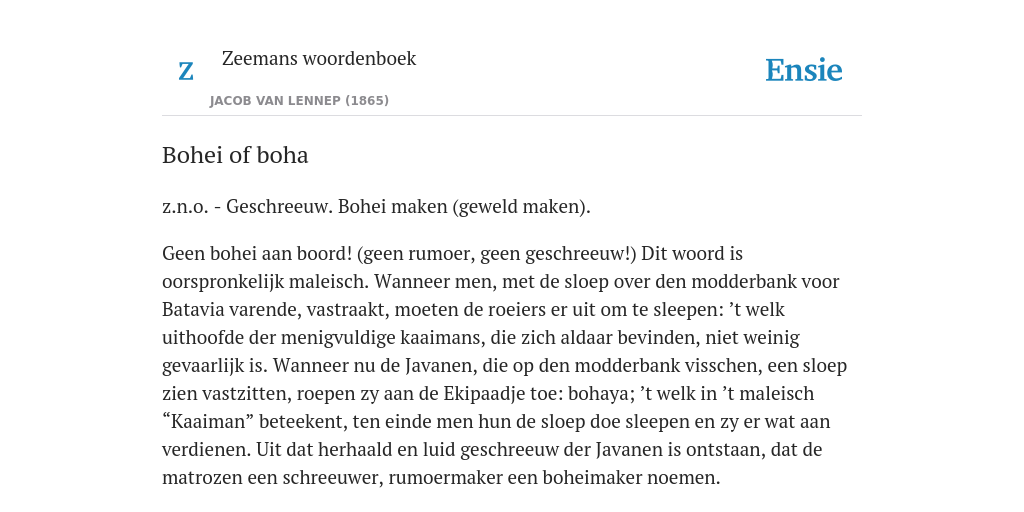 Z

Zeemans woordenboek

JACOB VAN LENNEP (1865)

Ensie

Bohei of boha

z.n.o. - Geschreeuw. Bohei maken (geweld maken).

Geen bohei aan boord! (geen rumoer, geen geschreeuw!) Dit woord is oorspronkelijk maleisch. Wanneer men, met de sloep over den modderbank voor Batavia varende, vastraakt, moeten de roeiers er uit om te sleepen: ’t welk uithoofde der menigvuldige kaaimans, die zich aldaar bevinden, niet weinig gevaarlijk is. Wanneer nu de Javanen, die op den modderbank visschen, een sloep zien vastzitten, roepen zy aan de Ekipaadje toe: bohaya; ’t welk in ’t maleisch “Kaaiman” beteekent, ten einde men hun de sloep doe sleepen en zy er wat aan verdienen. Uit dat herhaald en luid geschreeuw der Javanen is ontstaan, dat de matrozen een schreeuwer, rumoermaker een boheimaker noemen.